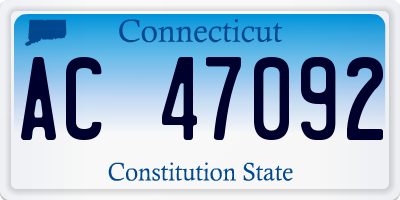 Connecticut

AC 47092

Constitution State